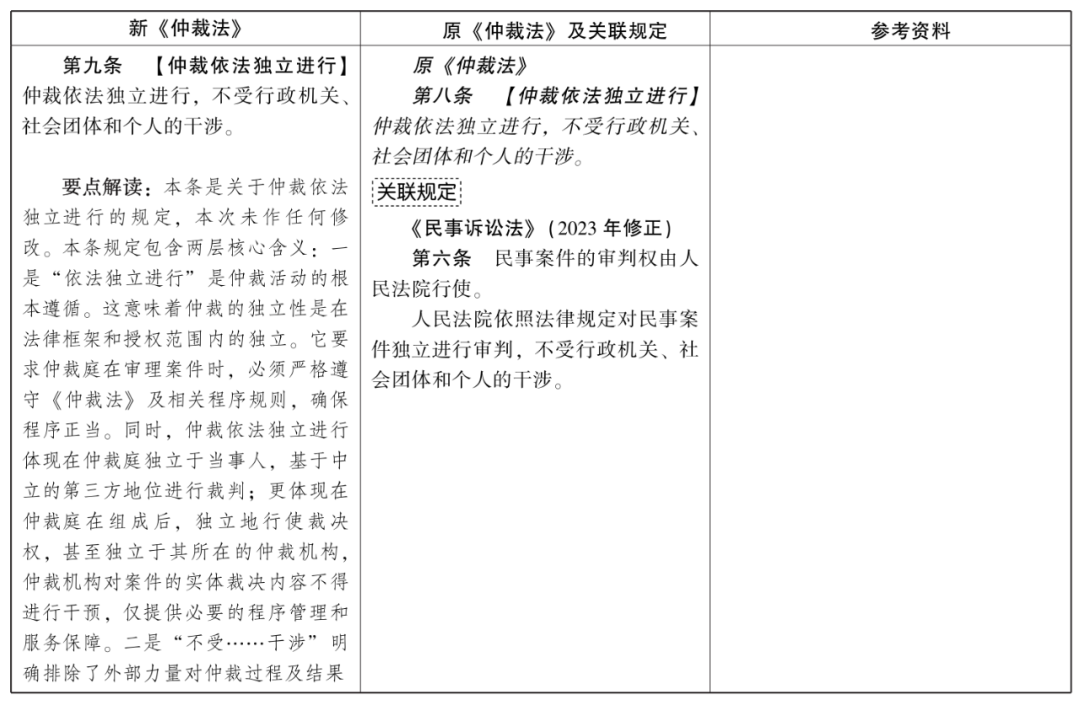 | 新《仲裁法》 | 原《仲裁法》及关联规定 | 参考资料 |
|---|---|---|
| 第九条 【仲裁依法独立进行】仲裁依法独立进行，不受行政机关、社会团体和个人的干涉。<br><br>要点解读：本条是关于仲裁依法独立进行的规定，本次未作任何修改。本条规定包含两层核心含义：一是“依法独立进行”是仲裁活动的根本遵循。这意味着仲裁的独立性是在法律框架和授权范围内的独立。它要求仲裁庭在审理案件时，必须严格遵守《仲裁法》及相关程序规则，确保程序正当。同时，仲裁依法独立进行体现在仲裁庭独立于当事人，基于中立的第三方地位进行裁判；更体现在仲裁庭在组成后，独立地行使裁决权，甚至独立于其所在的仲裁机构，仲裁机构对案件的实体裁决内容不得进行干预，仅提供必要的程序管理和服务保障。二是“不受……干涉”明确排除了外部力量对仲裁过程及结果 | 原《仲裁法》<br>第八条 【仲裁依法独立进行】仲裁依法独立进行，不受行政机关、社会团体和个人的干涉。<br>关联规定<br>《民事诉讼法》(2023年修正)<br>第六条 民事案件的审判权由人民法院行使。<br>人民法院依照法律规定对民事案件独立进行审判，不受行政机关、社会团体和个人的干涉。 | |